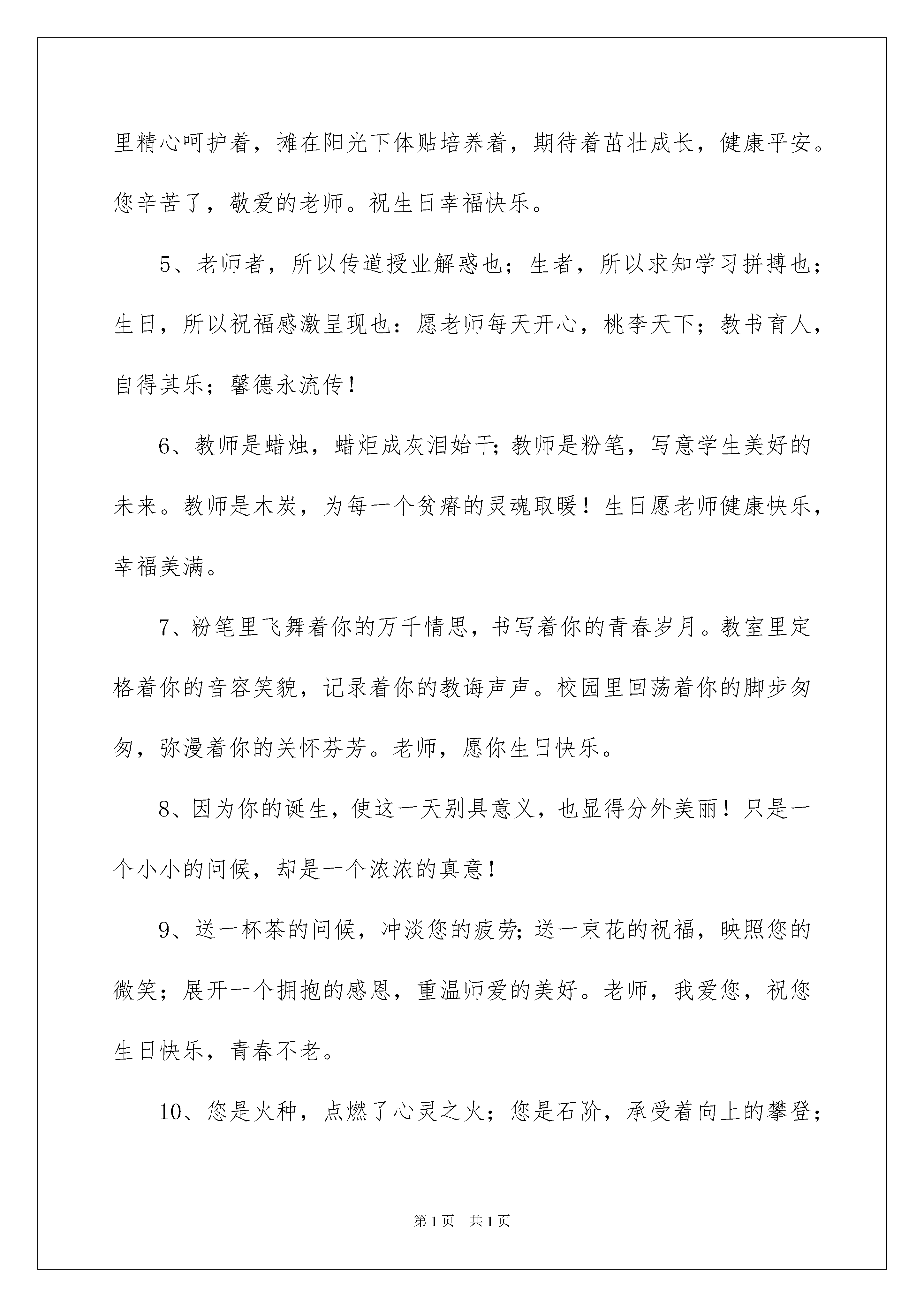 里精心呵护着，摊在阳光下体贴培养着，期待着茁壮成长，健康平安。您辛苦了，敬爱的老师。祝生日幸福快乐。

5、老师者，所以传道授业解惑也；生者，所以求知学习拼搏也；生日，所以祝福感激呈现也：愿老师每天开心，桃李天下；教书育人，自得其乐；馨德永流传！

6、教师是蜡烛，蜡炬成灰泪始干;教师是粉笔，写意学生美好的未来。教师是木炭，为每一个贫瘠的灵魂取暖！生日愿老师健康快乐，幸福美满。

7、粉笔里飞舞着你的万千情思，书写着你的青春岁月。教室里定格着你的音容笑貌，记录着你的教诲声声。校园里回荡着你的脚步匆匆，弥漫着你的关怀芬芳。老师，愿你生日快乐。

8、因为你的诞生，使这一天别具意义，也显得分外美丽！只是一个小小的问候，却是一个浓浓的真意！

9、送一杯茶的问候，冲淡您的疲劳;送一束花的祝福，映照您的微笑；展开一个拥抱的感恩，重温师爱的美好。老师，我爱您，祝您生日快乐，青春不老。

10、您是火种，点燃了心灵之火；您是石阶，承受着向上的攀登；

第1页　共1页